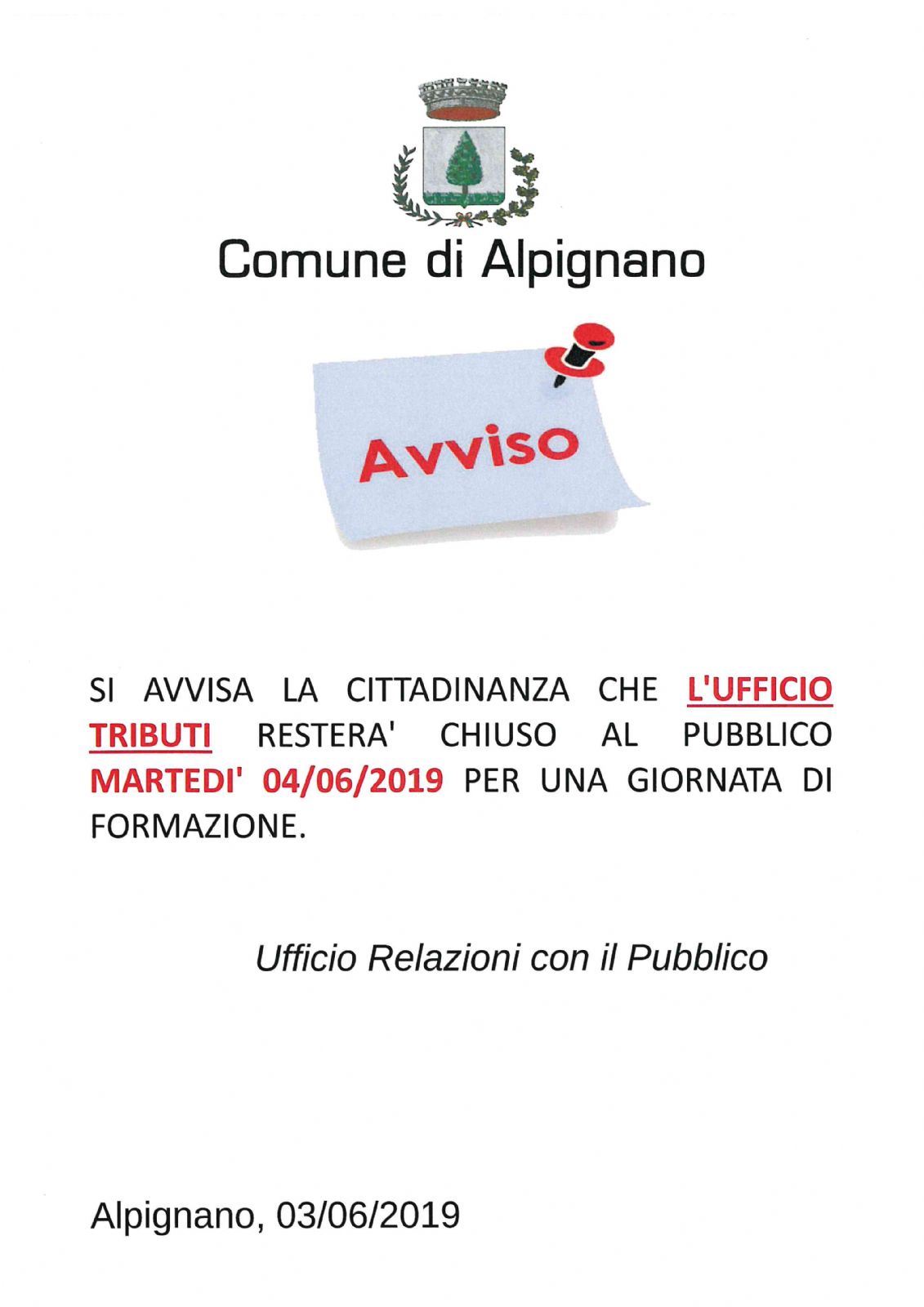 Comune di Alpignano

Avviso

SI AVVISA LA CITTADINANZA CHE L'UFFICIO TRIBUTI RESTERA' CHIUSO AL PUBBLICO MARTEDI' 04/06/2019 PER UNA GIORNATA DI FORMAZIONE.

Ufficio Relazioni con il Pubblico

Alpignano, 03/06/2019